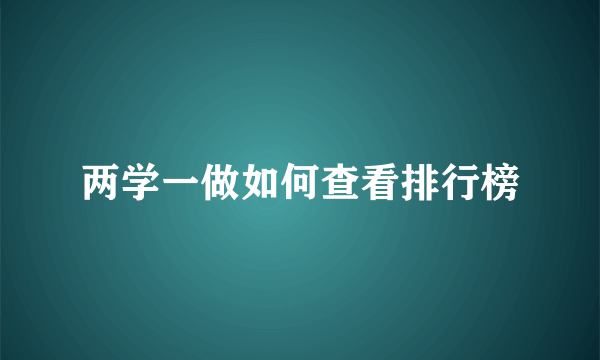 两学一做如何查看排行榜